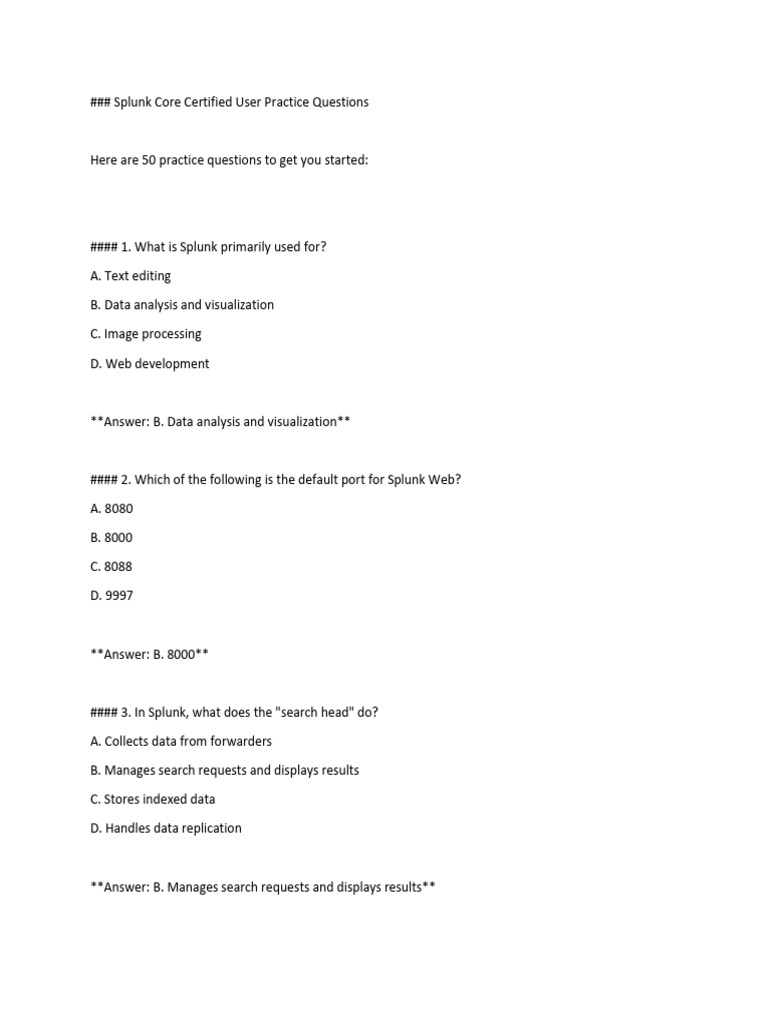 ### Splunk Core Certified User Practice Questions

Here are 50 practice questions to get you started:

#### 1. What is Splunk primarily used for?

A. Text editing

B. Data analysis and visualization

C. Image processing

D. Web development

**Answer: B. Data analysis and visualization**

#### 2. Which of the following is the default port for Splunk Web?

A. 8080

B. 8000

C. 8088

D. 9997

**Answer: B. 8000**

#### 3. In Splunk, what does the "search head" do?

A. Collects data from forwarders

B. Manages search requests and displays results

C. Stores indexed data

D. Handles data replication

**Answer: B. Manages search requests and displays results**